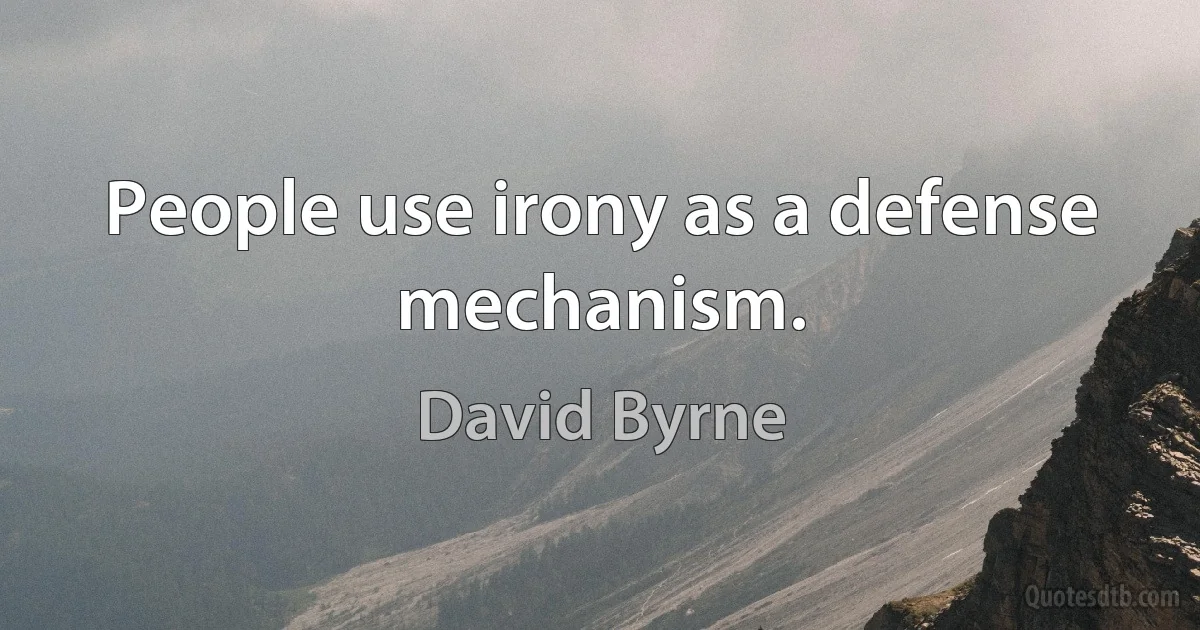 People use irony as a defense mechanism.

David Byrne

Quotesdtb.com